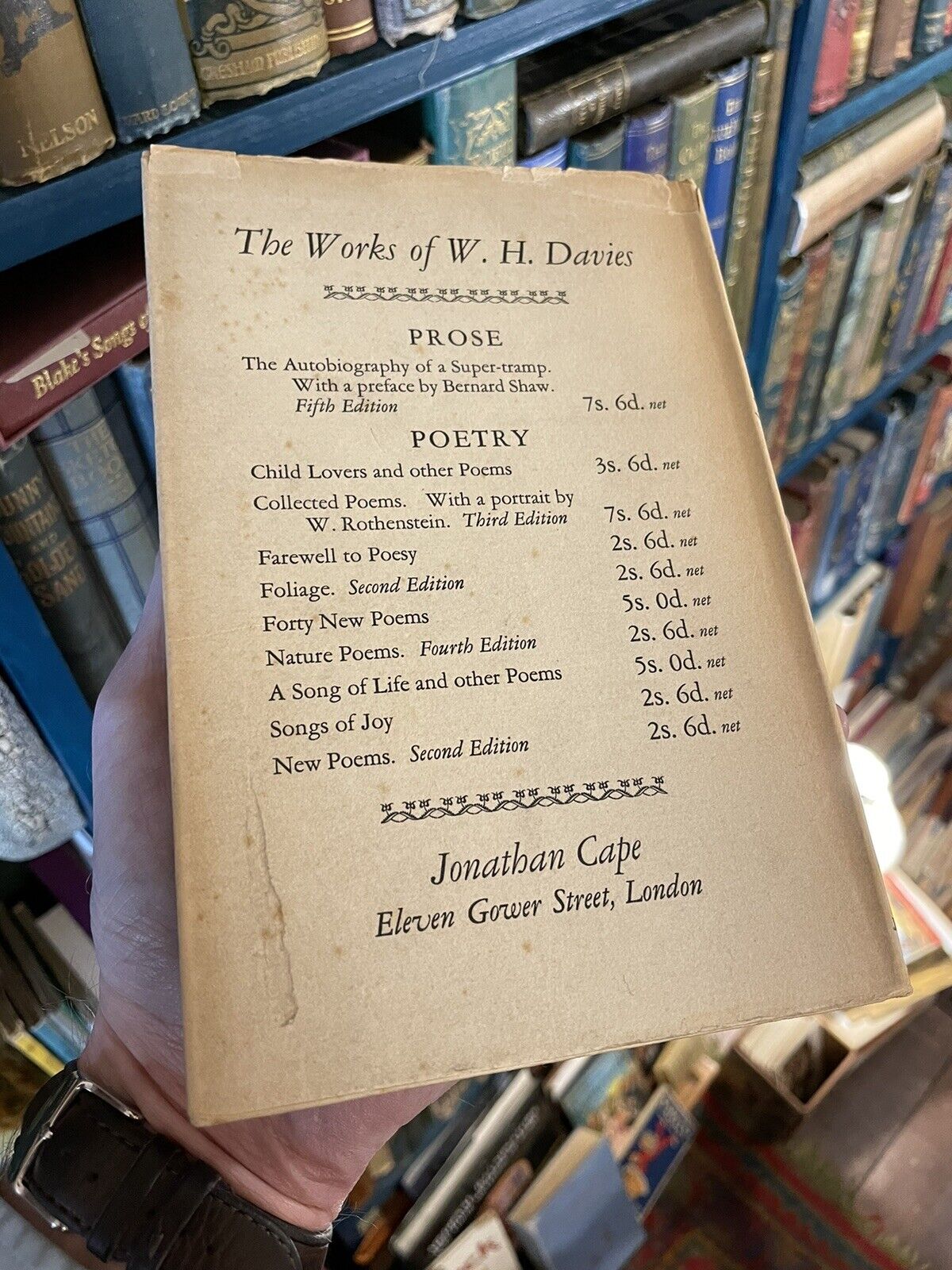 The Works of W. H. Davies

PROSE

The Autobiography of a Super-tramp. With a preface by Bernard Shaw. Fifth Edition 7s. 6d. net

POETRY

Child Lovers and other Poems 3s. 6d. net

Collected Poems. With a portrait by W. Rothenstein. Third Edition 7s. 6d. net

Farewell to Poesy 2s. 6d. net

Foliage. Second Edition 2s. 6d. net

Forty New Poems 5s. 0d. net

Nature Poems. Fourth Edition 2s. 6d. net

A Song of Life and other Poems 5s. 0d. net

Songs of Joy 2s. 6d. net

New Poems. Second Edition 2s. 6d. net

Jonathan Cape
Eleven Gower Street, London